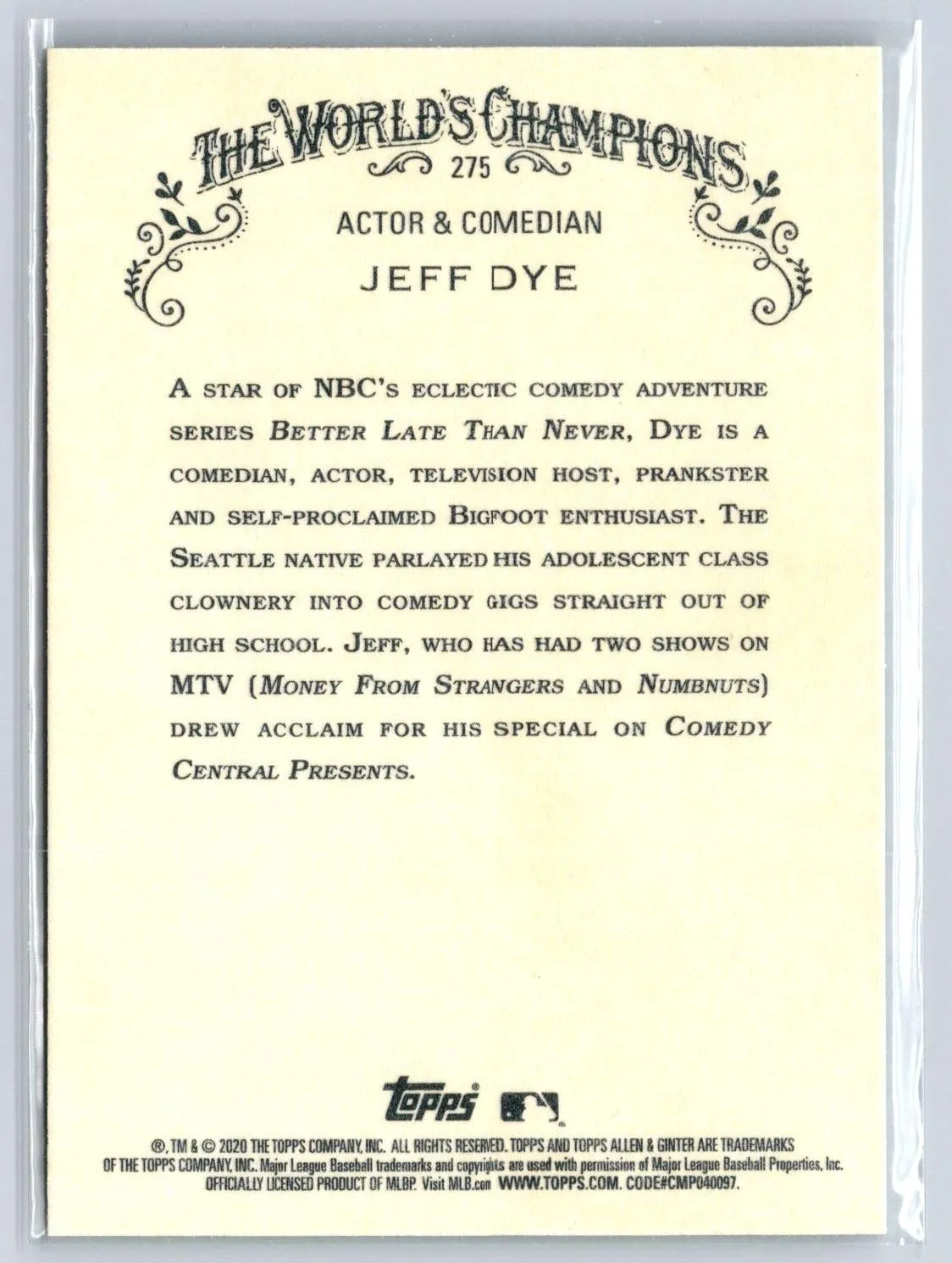 THE WORLD'S CHAMPIONS

275

ACTOR & COMEDIAN

JEFF DYE

A STAR OF NBC'S ECLECTIC COMEDY ADVENTURE SERIES BETTER LATE THAN NEVER, DYE IS A COMEDIAN, ACTOR, TELEVISION HOST, PRANKSTER AND SELF-PROCLAIMED BIGFOOT ENTHUSIAST. THE SEATTLE NATIVE PARLAYED HIS ADOLESCENT CLASS CLOWNERY INTO COMEDY GIGS STRAIGHT OUT OF HIGH SCHOOL. JEFF, WHO HAS HAD TWO SHOWS ON MTV (MONEY FROM STRANGERS AND NUMBNUTS) DREW ACCLAIM FOR HIS SPECIAL ON COMEDY CENTRAL PRESENTS.

topps

®, TM & © 2020 THE TOPPS COMPANY, INC. ALL RIGHTS RESERVED. TOPPS AND TOPPS ALLEN & GINTER ARE TRADEMARKS OF THE TOPPS COMPANY, INC. Major League Baseball trademarks and copyrights are used with permission of Major League Baseball Properties, Inc. OFFICIALLY LICENSED PRODUCT OF MLBP. Visit MLB.com WWW.TOPPS.COM. CODE#CMP040097.